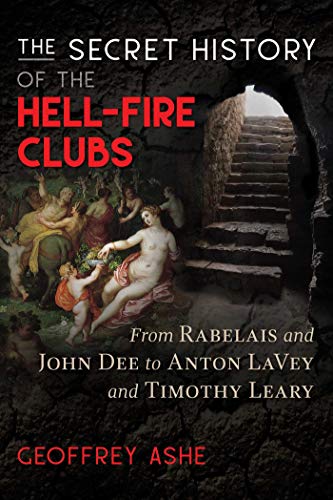 THE SECRET HISTORY OF THE HELL-FIRE CLUBS

From RABELAIS and JOHN DEE to ANTON LAVEY and TIMOTHY LEARY

GEOFFREY ASHE